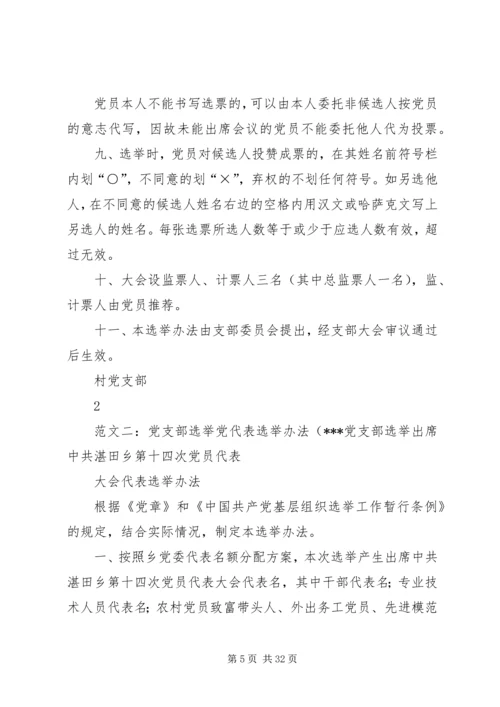 党员本人不能书写选票的，可以由本人委托非候选人按党员的意志代写，因故未能出席会议的党员不能委托他人代为投票。

九、选举时，党员对候选人投赞成票的，在其姓名前符号栏内划“○”，不同意的划“×”，弃权的不划任何符号。如另选他人，在不同意的候选人姓名右边的空格内用汉文或哈萨克文写上另选人的姓名。每张选票所选人数等于或少于应选人数有效，超过无效。

十、大会设监票人、计票人三名（其中总监票人一名），监、计票人由党员推荐。

十一、本选举办法由支部委员会提出，经支部大会审议通过后生效。

村党支部

2

范文二：党支部选举党代表选举办法（***党支部选举出席中共湛田乡第十四次党员代表

大会代表选举办法

根据《党章》和《中国共产党基层组织选举工作暂行条例》的规定，结合实际情况，制定本选举办法。

一、按照乡党委代表名额分配方案，本次选举产生出席中共湛田乡第十四次党员代表大会代表名，其中干部代表名；专业技术人员代表名；农村党员致富带头人、外出务工党员、先进模范

第 5 页 共 32 页